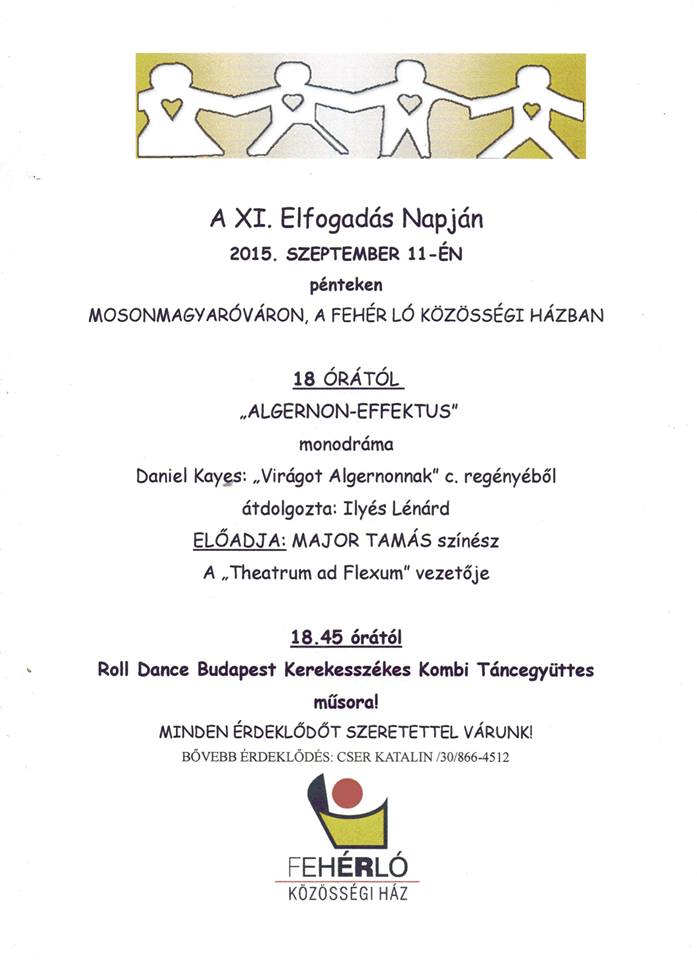 A XI. Elfogadás Napján
2015. SZEPTEMBER 11-ÉN
pénteken
MOSONMAGYARÓVÁRON, A FEHÉR LÓ KÖZÖSSÉGI HÁZBAN

18 ÓRÁTÓL
„ALGERNON-EFFEKTUS"
monodráma
Daniel Kayes: „Virágot Algernonnak" c. regényéből
átdolgozta: Ilyés Lénárd
ELŐADJA: MAJOR TAMÁS színész
A „Theatrum ad Flexum" vezetője

18.45 órától
Roll Dance Budapest Kerekesszékes Kombi Táncegyüttes
műsora!
MINDEN ÉRDEKLŐDŐT SZERETETTEL VÁRUNK!
BŐVEBB ÉRDEKLŐDÉS: CSER KATALIN /30/866-4512

FEHÉRLÓ
KÖZÖSSÉGI HÁZ